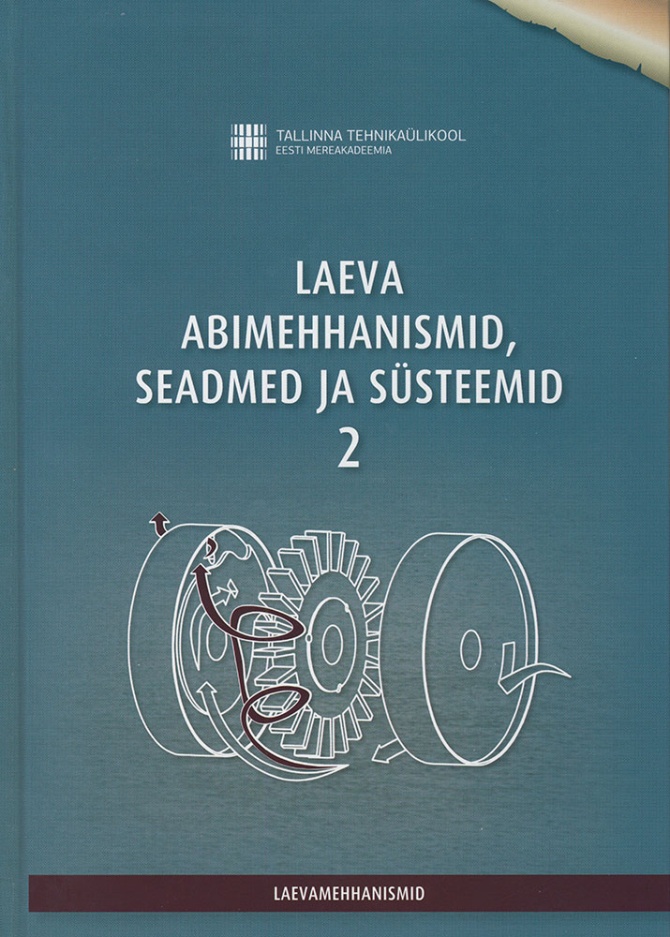 TALLINNA TEHNIKAÜLIKOOL
EESTI MEREAKADEEMIA

LAEVA
ABIMEHHANISMID,
SEADMED JA SÜSTEEMID
2

LAEVAMEHHANISMID